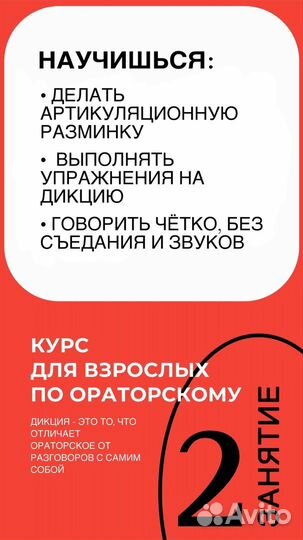 НАУЧИШЬСЯ:

• ДЕЛАТЬ АРТИКУЛЯЦИОННУЮ РАЗМИНКУ

• ВЫПОЛНЯТЬ УПРАЖНЕНИЯ НА ДИКЦИЮ

• ГОВОРИТЬ ЧЁТКО, БЕЗ СЪЕДАНИЯ И ЗВУКОВ

КУРС ДЛЯ ВЗРОСЛЫХ ПО ОРАТОРСКОМУ

ДИКЦИЯ - ЭТО ТО, ЧТО ОТЛИЧАЕТ ОРАТОРСКОЕ ОТ РАЗГОВОРОВ С САМИМ СОБОЙ

2 ЗАНЯТИЕ

Avito